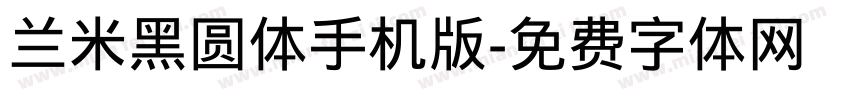 兰米黑圆体手机版-免费字体网